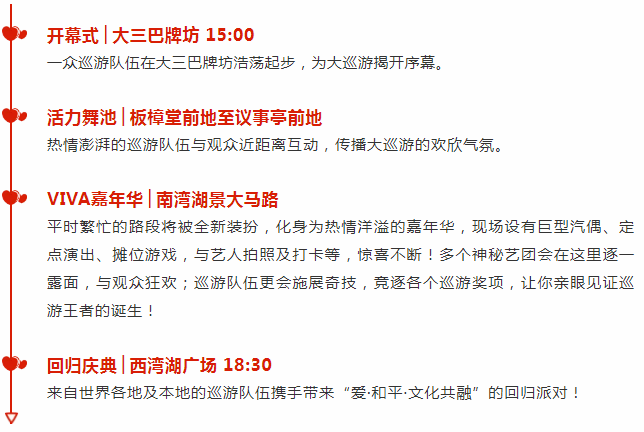 开幕式 | 大三巴牌坊 15:00
一众巡游队伍在大三巴牌坊浩荡起步，为大巡游揭开序幕。

活力舞池 | 板樟堂前地至议事亭前地
热情澎湃的巡游队伍与观众近距离互动，传播大巡游的欢欣气氛。

VIVA嘉年华 | 南湾湖景大马路
平时繁忙的路段将被全新装扮，化身为热情洋溢的嘉年华，现场设有巨型汽偶、定点演出、摊位游戏，与艺人拍照及打卡等，惊喜不断！多个神秘艺团会在这里逐一露面，与观众狂欢；巡游队伍更会施展奇技，竞逐各个巡游奖项，让你亲眼见证巡游王者的诞生！

回归庆典 | 西湾湖广场 18:30
来自世界各地及本地的巡游队伍携手带来“爱·和平·文化共融”的回归派对！